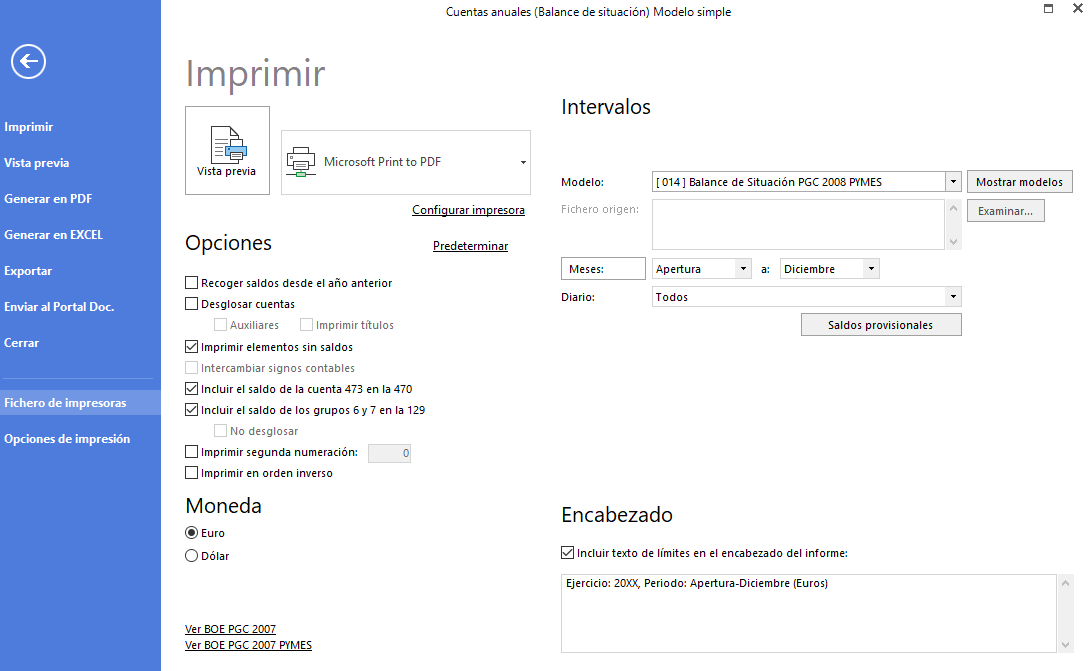 Cuentas anuales (Balance de situación) Modelo simple

Imprimir
Vista previa
Generar en PDF
Generar en EXCEL
Exportar
Enviar al Portal Doc.
Cerrar
Fichero de impresoras
Opciones de impresión

Imprimir

Vista previa

Microsoft Print to PDF

Configurar impresora

Opciones

Predeterminar

Recoger saldos desde el año anterior
Desglosar cuentas
Auxiliares
Imprimir títulos
Imprimir elementos sin saldos
Intercambiar signos contables
Incluir el saldo de la cuenta 473 en la 470
Incluir el saldo de los grupos 6 y 7 en la 129
No desglosar
Imprimir segunda numeración: 0
Imprimir en orden inverso

Moneda
Euro
Dólar

Ver BOE PGC 2007
Ver BOE PGC 2007 PYMES

Intervalos

Modelo: [ 014 ] Balance de Situación PGC 2008 PYMES
Mostrar modelos
Fichero origen:
Examinar...
Meses: Apertura a: Diciembre
Diario: Todos
Saldos provisionales

Encabezado

Incluir texto de límites en el encabezado del informe:

Ejercicio: 20XX, Periodo: Apertura-Diciembre (Euros)